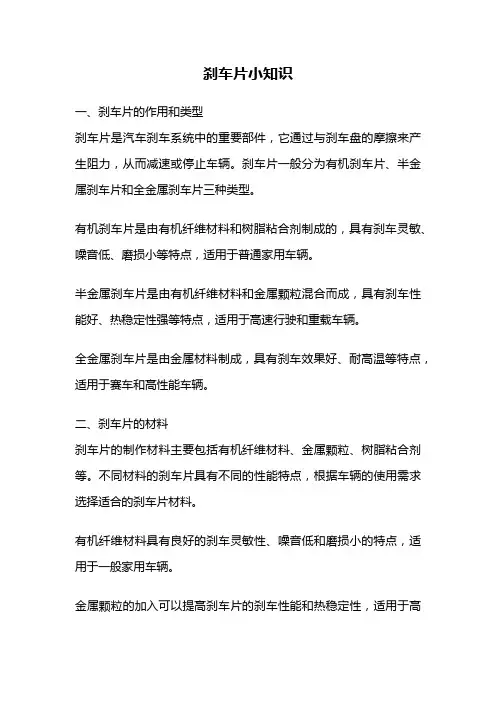 刹车片小知识

一、刹车片的作用和类型

刹车片是汽车刹车系统中的重要部件，它通过与刹车盘的摩擦来产生阻力，从而减速或停止车辆。刹车片一般分为有机刹车片、半金属刹车片和全金属刹车片三种类型。

有机刹车片是由有机纤维材料和树脂粘合剂制成的，具有刹车灵敏、噪音低、磨损小等特点，适用于普通家用车辆。

半金属刹车片是由有机纤维材料和金属颗粒混合而成，具有刹车性能好、热稳定性强等特点，适用于高速行驶和重载车辆。

全金属刹车片是由金属材料制成，具有刹车效果好、耐高温等特点，适用于赛车和高性能车辆。

二、刹车片的材料

刹车片的制作材料主要包括有机纤维材料、金属颗粒、树脂粘合剂等。不同材料的刹车片具有不同的性能特点，根据车辆的使用需求选择适合的刹车片材料。

有机纤维材料具有良好的刹车灵敏性、噪音低和磨损小的特点，适用于一般家用车辆。

金属颗粒的加入可以提高刹车片的刹车性能和热稳定性，适用于高